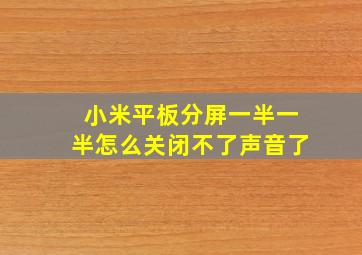 小米平板分屏一半一半怎么关闭不了声音了